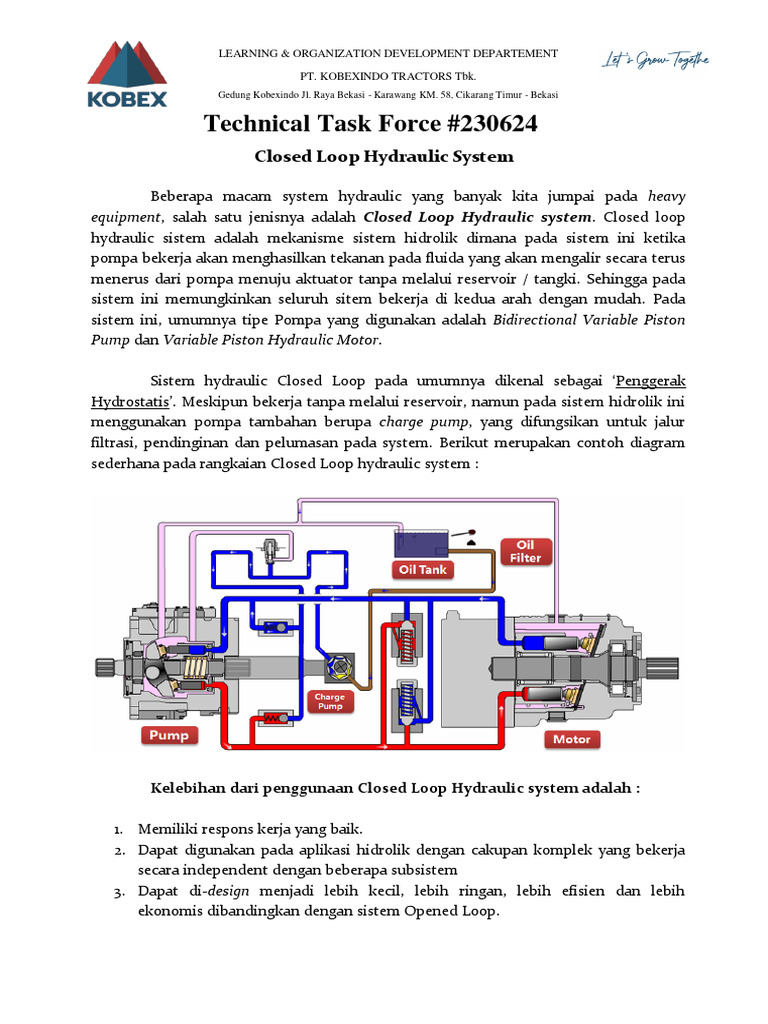 KOBEX

LEARNING & ORGANIZATION DEVELOPMENT DEPARTEMENT

PT. KOBEXINDO TRACTORS Tbk.

Gedung Kobexindo Jl. Raya Bekasi - Karawang KM. 58, Cikarang Timur - Bekasi

Let's Grow Togethe

Technical Task Force #230624

Closed Loop Hydraulic System

Beberapa macam system hydraulic yang banyak kita jumpai pada heavy equipment, salah satu jenisnya adalah Closed Loop Hydraulic system. Closed loop hydraulic sistem adalah mekanisme sistem hidrolik dimana pada sistem ini ketika pompa bekerja akan menghasilkan tekanan pada fluida yang akan mengalir secara terus menerus dari pompa menuju aktuator tanpa melalui reservoir / tangki. Sehingga pada sistem ini memungkinkan seluruh sitem bekerja di kedua arah dengan mudah. Pada sistem ini, umumnya tipe Pompa yang digunakan adalah Bidirectional Variable Piston Pump dan Variable Piston Hydraulic Motor.

Sistem hydraulic Closed Loop pada umumnya dikenal sebagai 'Penggerak Hydrostatis'. Meskipun bekerja tanpa melalui reservoir, namun pada sistem hidrolik ini menggunakan pompa tambahan berupa charge pump, yang difungsikan untuk jalur filtrasi, pendinginan dan pelumasan pada system. Berikut merupakan contoh diagram sederhana pada rangkaian Closed Loop hydraulic system :

Oil Tank

Oil Filter

Charge Pump

Pump

Motor

Kelebihan dari penggunaan Closed Loop Hydraulic system adalah :

1. Memiliki respons kerja yang baik.
2. Dapat digunakan pada aplikasi hidrolik dengan cakupan komplek yang bekerja secara independent dengan beberapa subsistem
3. Dapat di-design menjadi lebih kecil, lebih ringan, lebih efisien dan lebih ekonomis dibandingkan dengan sistem Opened Loop.